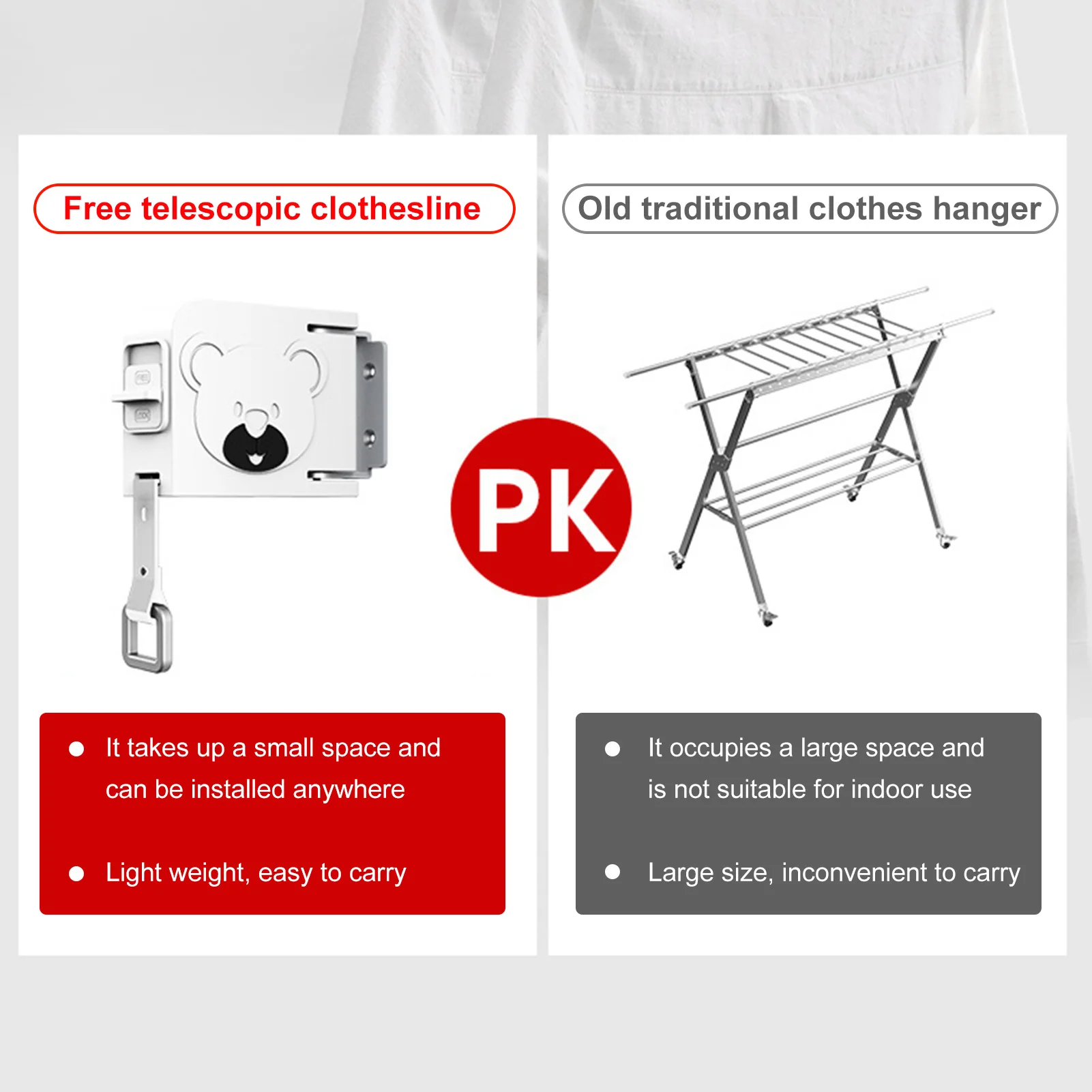 Free telescopic clothesline

• It takes up a small space and can be installed anywhere

• Light weight, easy to carry

PK

Old traditional clothes hanger

• It occupies a large space and is not suitable for indoor use

• Large size, inconvenient to carry